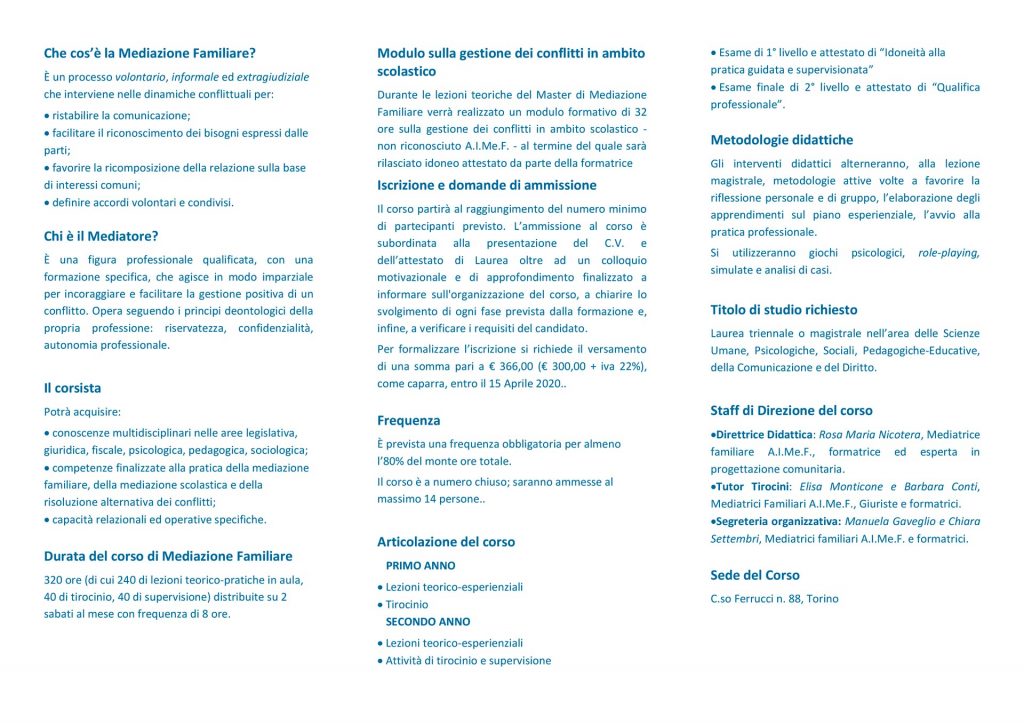 Che cos'è la Mediazione Familiare?

È un processo volontario, informale ed extragiudiziale che interviene nelle dinamiche conflittuali per:
• ristabilire la comunicazione;
• facilitare il riconoscimento dei bisogni espressi dalle parti;
• favorire la ricomposizione della relazione sulla base di interessi comuni;
• definire accordi volontari e condivisi.

Chi è il Mediatore?

È una figura professionale qualificata, con una formazione specifica, che agisce in modo imparziale per incoraggiare e facilitare la gestione positiva di un conflitto. Opera seguendo i principi deontologici della propria professione: riservatezza, confidenzialità, autonomia professionale.

Il corsista

Potrà acquisire:
• conoscenze multidisciplinari nelle aree legislativa, giuridica, fiscale, psicologica, pedagogica, sociologica;
• competenze finalizzate alla pratica della mediazione familiare, della mediazione scolastica e della risoluzione alternativa dei conflitti;
• capacità relazionali ed operative specifiche.

Durata del corso di Mediazione Familiare

320 ore (di cui 240 di lezioni teorico-pratiche in aula, 40 di tirocinio, 40 di supervisione) distribuite su 2 sabati al mese con frequenza di 8 ore.

Modulo sulla gestione dei conflitti in ambito scolastico

Durante le lezioni teoriche del Master di Mediazione Familiare verrà realizzato un modulo formativo di 32 ore sulla gestione dei conflitti in ambito scolastico - non riconosciuto A.I.Me.F. - al termine del quale sarà rilasciato idoneo attestato da parte della formatrice

Iscrizione e domande di ammissione

Il corso partirà al raggiungimento del numero minimo di partecipanti previsto. L'ammissione al corso è subordinata alla presentazione del C.V. e dell'attestato di Laurea oltre ad un colloquio motivazionale e di approfondimento finalizzato a informare sull'organizzazione del corso, a chiarire lo svolgimento di ogni fase prevista dalla formazione e, infine, a verificare i requisiti del candidato.

Per formalizzare l'iscrizione si richiede il versamento di una somma pari a € 366,00 (€ 300,00 + iva 22%), come caparra, entro il 15 Aprile 2020..

Frequenza

È prevista una frequenza obbligatoria per almeno l'80% del monte ore totale.

Il corso è a numero chiuso; saranno ammesse al massimo 14 persone..

Articolazione del corso

PRIMO ANNO
• Lezioni teorico-esperienziali
• Tirocinio
SECONDO ANNO
• Lezioni teorico-esperienziali
• Attività di tirocinio e supervisione
• Esame di 1° livello e attestato di "Idoneità alla pratica guidata e supervisionata"
• Esame finale di 2° livello e attestato di "Qualifica professionale".

Metodologie didattiche

Gli interventi didattici alterneranno, alla lezione magistrale, metodologie attive volte a favorire la riflessione personale e di gruppo, l'elaborazione degli apprendimenti sul piano esperienziale, l'avvio alla pratica professionale.

Si utilizzeranno giochi psicologici, role-playing, simulate e analisi di casi.

Titolo di studio richiesto

Laurea triennale o magistrale nell'area delle Scienze Umane, Psicologiche, Sociali, Pedagogiche-Educative, della Comunicazione e del Diritto.

Staff di Direzione del corso

•Direttrice Didattica: Rosa Maria Nicotera, Mediatrice familiare A.I.Me.F., formatrice ed esperta in progettazione comunitaria.
•Tutor Tirocini: Elisa Monticone e Barbara Conti, Mediatrici Familiari A.I.Me.F., Giuriste e formatrici.
•Segreteria organizzativa: Manuela Gaveglio e Chiara Settembri, Mediatrici familiari A.I.Me.F. e formatrici.

Sede del Corso

C.so Ferrucci n. 88, Torino